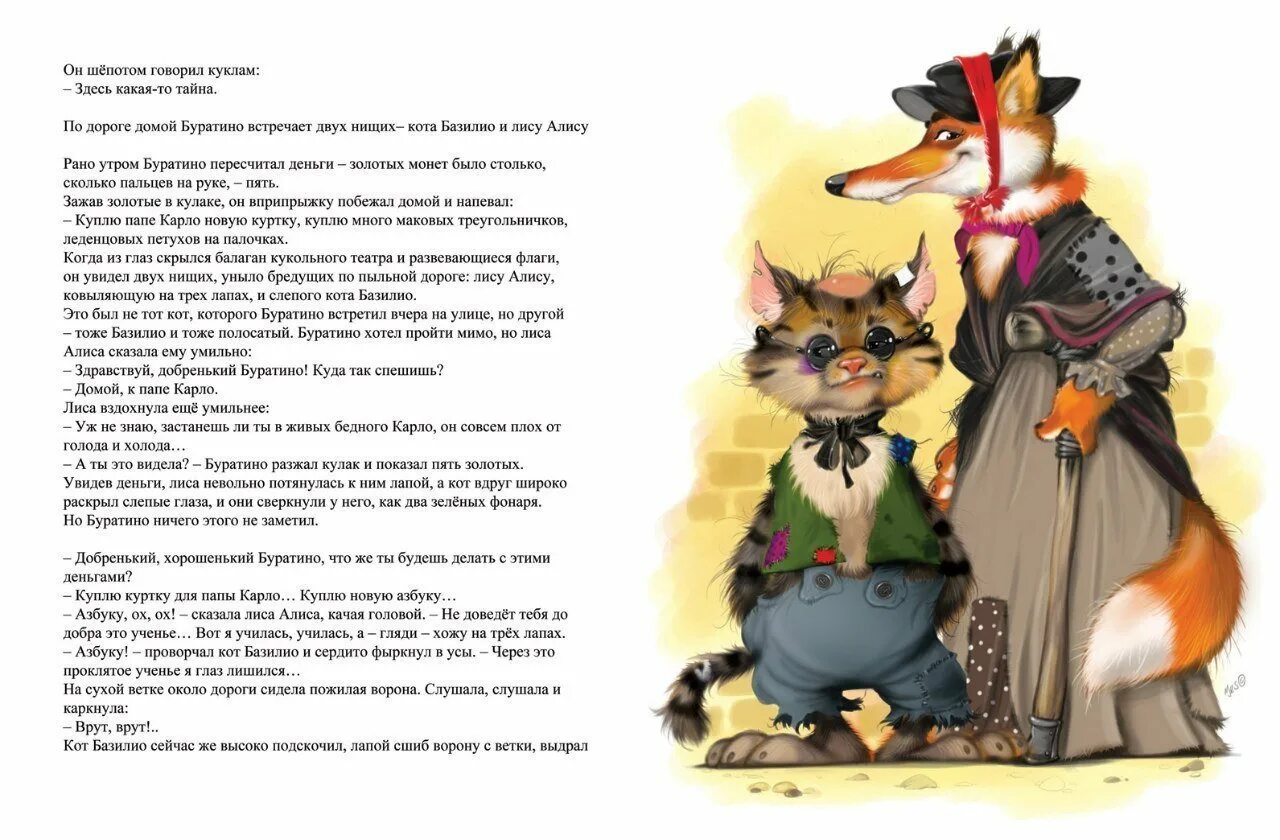 Он шёпотом говорил куклам:
– Здесь какая-то тайна.

По дороге домой Буратино встречает двух нищих– кота Базилио и лису Алису

Рано утром Буратино пересчитал деньги – золотых монет было столько, сколько пальцев на руке, – пять.
Зажав золотые в кулаке, он вприпрыжку побежал домой и напевал:
– Куплю папе Карло новую куртку, куплю много маковых треугольничков, леденцовых петухов на палочках.
Когда из глаз скрылся балаган кукольного театра и развевающиеся флаги, он увидел двух нищих, уныло бредущих по пыльной дороге: лису Алису, ковыляющую на трех лапах, и слепого кота Базилио.
Это был не тот кот, которого Буратино встретил вчера на улице, но другой – тоже Базилио и тоже полосатый. Буратино хотел пройти мимо, но лиса Алиса сказала ему умильно:
– Здравствуй, добренький Буратино! Куда так спешишь?
– Домой, к папе Карло.
Лиса вздохнула ещё умильнее:
– Уж не знаю, застанешь ли ты в живых бедного Карло, он совсем плох от голода и холода…
– А ты это видела? – Буратино разжал кулак и показал пять золотых.
Увидев деньги, лиса невольно потянулась к ним лапой, а кот вдруг широко раскрыл слепые глаза, и они сверкнули у него, как два зелёных фонаря.
Но Буратино ничего этого не заметил.

– Добренький, хорошенький Буратино, что же ты будешь делать с этими деньгами?
– Куплю куртку для папы Карло… Куплю новую азбуку…
– Азбуку, ох, ох! – сказала лиса Алиса, качая головой. – Не доведёт тебя до добра это ученье… Вот я училась, училась, а – гляди – хожу на трёх лапах.
– Азбуку! – проворчал кот Базилио и сердито фыркнул в усы. – Через это проклятое ученье я глаз лишился…
На сухой ветке около дороги сидела пожилая ворона. Слушала, слушала и каркнула:
– Врут, врут!..
Кот Базилио сейчас же высоко подскочил, лапой сшиб ворону с ветки, выдрал